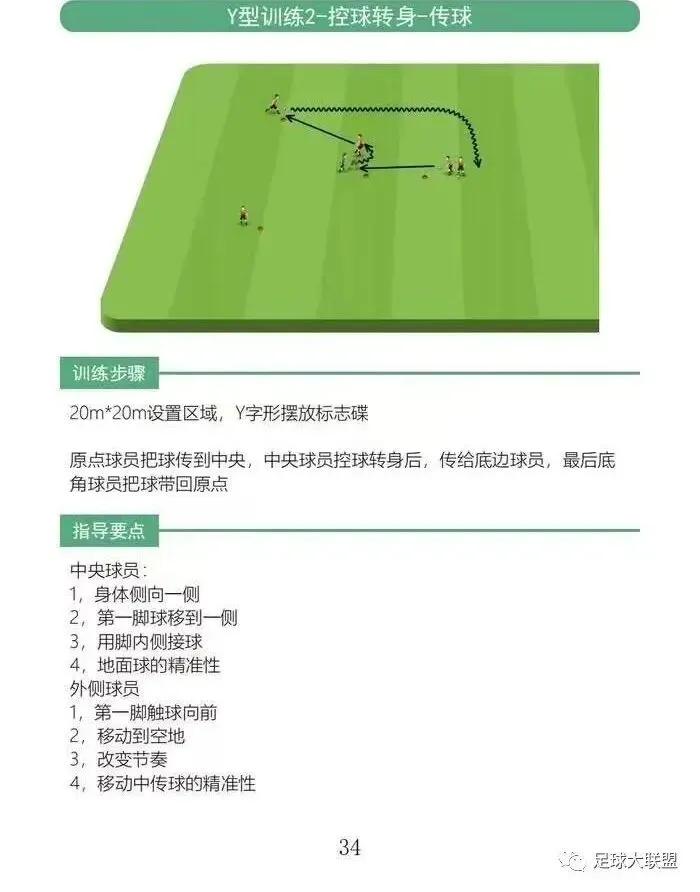 Y型训练2-控球转身-传球

训练步骤

20m*20m设置区域，Y字形摆放标志碟

原点球员把球传到中央，中央球员控球转身后，传给底边球员，最后底角球员把球带回原点

指导要点

中央球员：
1，身体侧向一侧
2，第一脚球移到一侧
3，用脚内侧接球
4，地面球的精准性
外侧球员
1，第一脚触球向前
2，移动到空地
3，改变节奏
4，移动中传球的精准性

34

足球大联盟